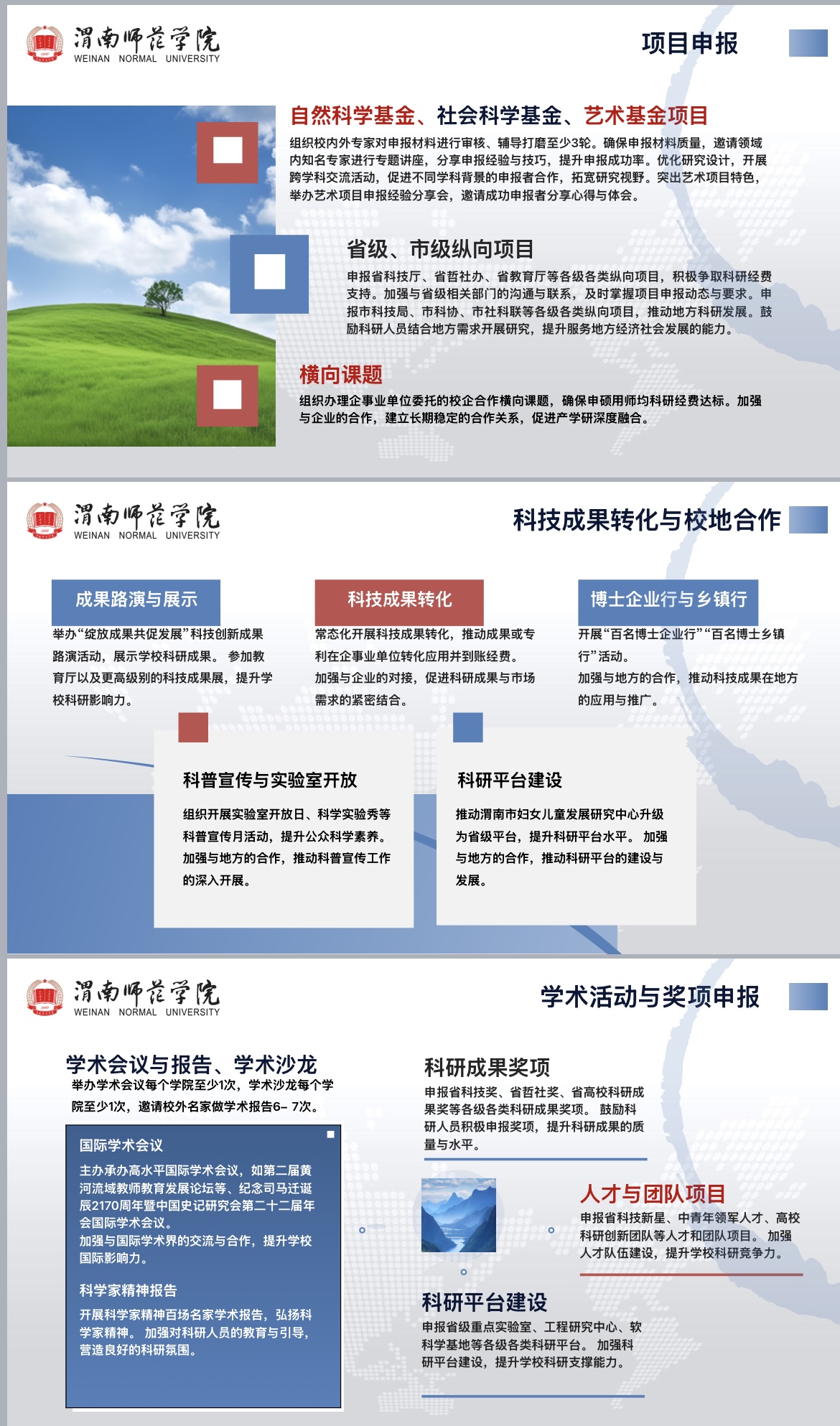 渭南师范学院
WEINAN NORMAL UNIVERSITY

项目申报

自然科学基金、社会科学基金、艺术基金项目
组织校内外专家对申报材料进行审核、辅导打磨至少3轮。确保申报材料质量，邀请领域内知名专家进行专题讲座，分享申报经验与技巧，提升申报成功率。优化研究设计，开展跨学科交流活动，促进不同学科背景的申报者合作，拓宽研究视野。突出艺术项目特色，举办艺术项目申报经验分享会，邀请成功申报者分享心得与体会。

省级、市级纵向项目
申报省科技厅、省哲社办、省教育厅等各级各类纵向项目，积极争取科研经费支持。加强与省级相关部门的沟通与联系，及时掌握项目申报动态与要求。申报市科技局、市科协、市社科联等各级各类纵向项目，推动地方科研发展。鼓励科研人员结合地方需求开展研究，提升服务地方经济社会发展的能力。

横向课题
组织办理企事业单位委托的校企合作横向课题，确保申硕用师均科研经费达标。加强与企业的合作，建立长期稳定的合作关系，促进产学研深度融合。

渭南师范学院
WEINAN NORMAL UNIVERSITY

科技成果转化与校地合作

成果路演与展示
举办“绽放成果共促发展”科技创新成果路演活动，展示学校科研成果。 参加教育厅以及更高级别的科技成果展，提升学校科研影响力。

科技成果转化
常态化开展科技成果转化，推动成果或专利在企事业单位转化应用并到账经费。加强与企业的对接，促进科研成果与市场需求的紧密结合。

博士企业行与乡镇行
开展“百名博士企业行”“百名博士乡镇行”活动。加强与地方的合作，推动科技成果在地方的应用与推广。

科普宣传与实验室开放
组织开展实验室开放日、科学实验秀等科普宣传月活动，提升公众科学素养。加强与地方的合作，推动科普宣传工作的深入开展。

科研平台建设
推动渭南市妇女儿童发展研究中心升级为省级平台，提升科研平台水平。 加强与地方的合作，推动科研平台的建设与发展。

渭南师范学院
WEINAN NORMAL UNIVERSITY

学术活动与奖项申报

学术会议与报告、学术沙龙
举办学术会议每个学院至少1次，学术沙龙每个学院至少1次，邀请校外名家做学术报告6– 7次。

国际学术会议
主办承办高水平国际学术会议，如第二届黄河流域教师教育发展论坛等、纪念司马迁诞辰2170周年暨中国史记研究会第二十二届年会国际学术会议。
加强与国际学术界的交流与合作，提升学校国际影响力。

科学家精神报告
开展科学家精神百场名家学术报告，弘扬科学家精神。 加强对科研人员的教育与引导，营造良好的科研氛围。

科研成果奖项
申报省科技奖、省哲社奖、省高校科研成果奖等各级各类科研成果奖项。 鼓励科研人员积极申报奖项，提升科研成果的质量与水平。

人才与团队项目
申报省科技新星、中青年领军人才、高校科研创新团队等人才和团队项目。 加强人才队伍建设，提升学校科研竞争力。

科研平台建设
申报省级重点实验室、工程研究中心、软科学基地等各级各类科研平台。 加强科研平台建设，提升学校科研支撑能力。